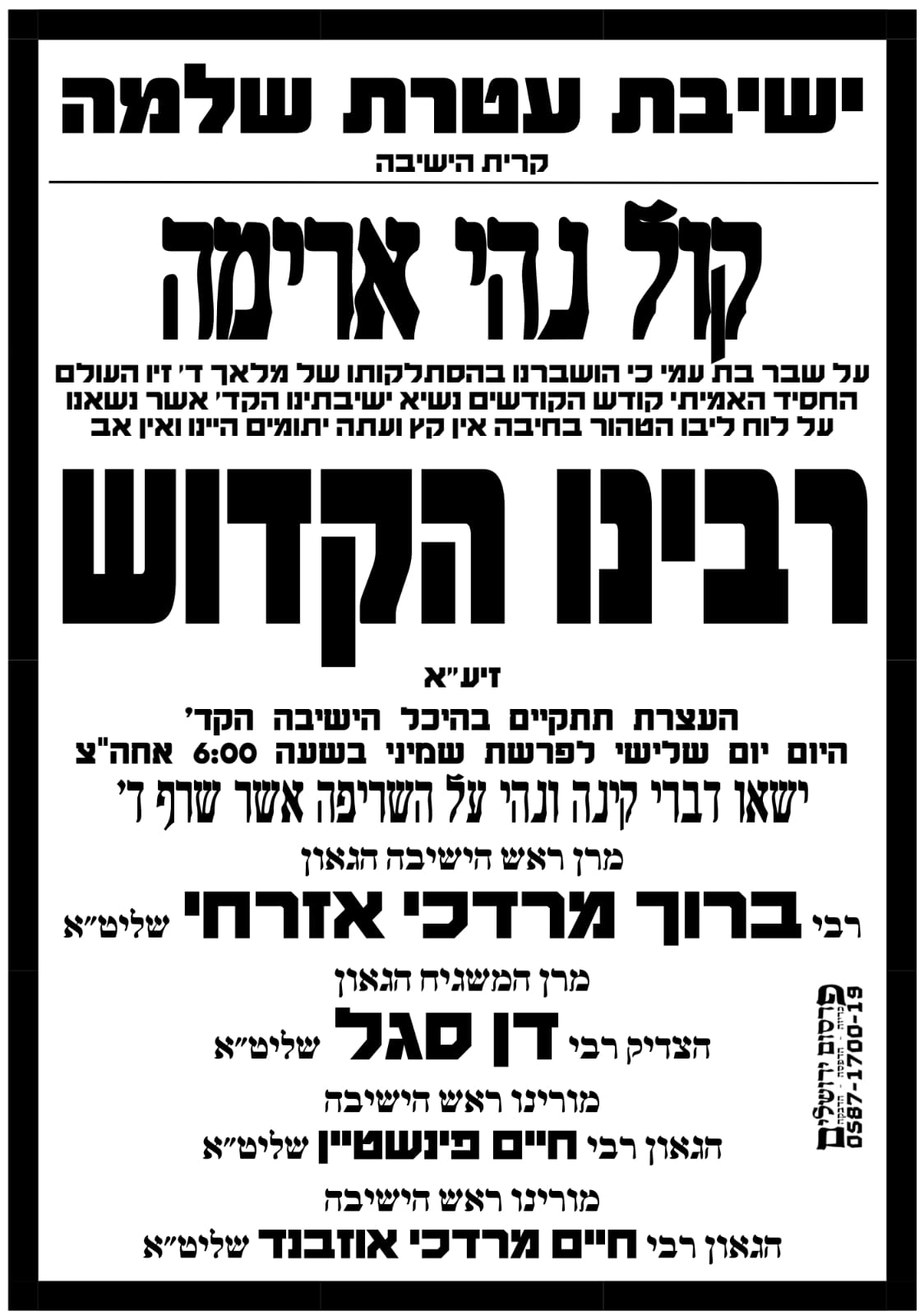 ישיבת עטרת שלמה

קרית הישיבה

קול נהי ארימה

על שבר בת עמי כי הושברנו בהסתלקותו של מלאך ד' זיו העולם החסיד האמיתי קודש הקודשים נשיא ישיבתינו הקד' אשר נשאנו על לוח ליבו הטהור בחיבה אין קץ ועתה יתומים היינו ואין אב

רבינו הקדוש

זיע"א

העצרת תתקיים בהיכל הישיבה הקד'
היום יום שלישי לפרשת שמיני בשעה 6:00 אחה"צ

ישאו דברי קינה ונהי על השריפה אשר שרף ד'

מרן ראש הישיבה הגאון

רבי ברוך מרדכי אזרחי שליט"א

מרן המשגיח הגאון

הצדיק רבי דן סגל שליט"א

מורינו ראש הישיבה

הגאון רבי חיים פינשטיין שליט"א

מורינו ראש הישיבה

הגאון רבי חיים מרדכי אוזבנד שליט"א

פרסום ירושלים
0587-1700-19